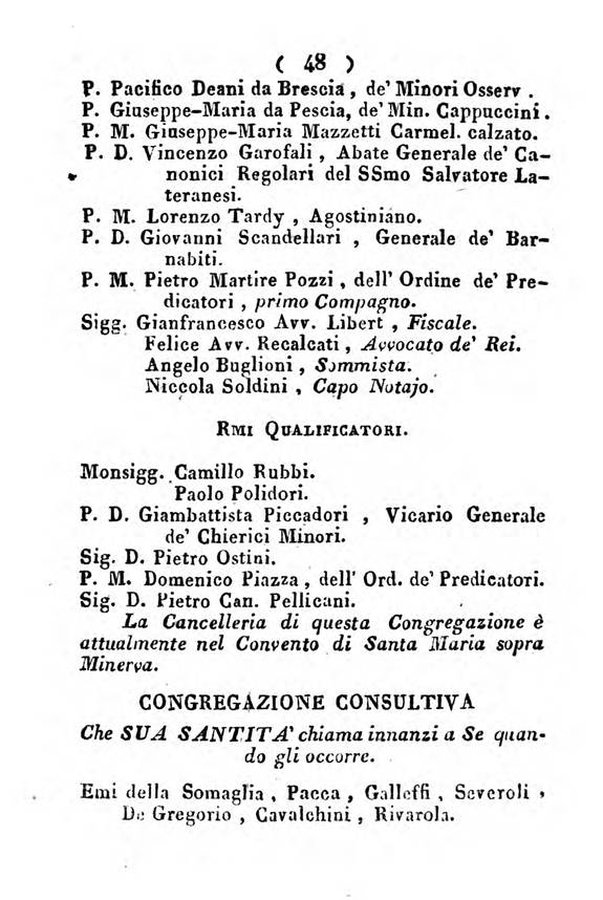 ( 48 )
P. Pacifico Deani da Brescia, de' Minori Osserv.
P. Giuseppe-Maria da Pescia, de' Min. Cappuccini.
P. M. Giuseppe-Maria Mazzetti Carmel. calzato.
P. D. Vincenzo Garofali, Abate Generale de' Canonici Regolari del SSmo Salvatore Lateranesi.
P. M. Lorenzo Tardy, Agostiniano.
P. D. Giovanni Scandellari, Generale de' Barnabiti.
P. M. Pietro Martire Pozzi, dell' Ordine de' Predicatori, primo Compagno.
Sigg. Gianfrancesco Avv. Libert, Fiscale.
Felice Avv. Recalcati, Avvocato de' Rei.
Angelo Buglioni, Sommista.
Niccola Soldini, Capo Notajo.

Rmi Qualificatori.

Monsigg. Camillo Rubbi.
Paolo Polidori.
P. D. Giambattista Piccadori, Vicario Generale de' Chierici Minori.
Sig. D. Pietro Ostini.
P. M. Domenico Piazza, dell' Ord. de' Predicatori.
Sig. D. Pietro Can. Pellicani.
La Cancelleria di questa Congregazione è attualmente nel Convento di Santa Maria sopra Minerva.

CONGREGAZIONE CONSULTIVA

Che SUA SANTITA' chiama innanzi a Se quando gli occorre.

Emi della Somaglia, Pacca, Galleffi, Severoli, De Gregorio, Cavalchini, Rivarola.